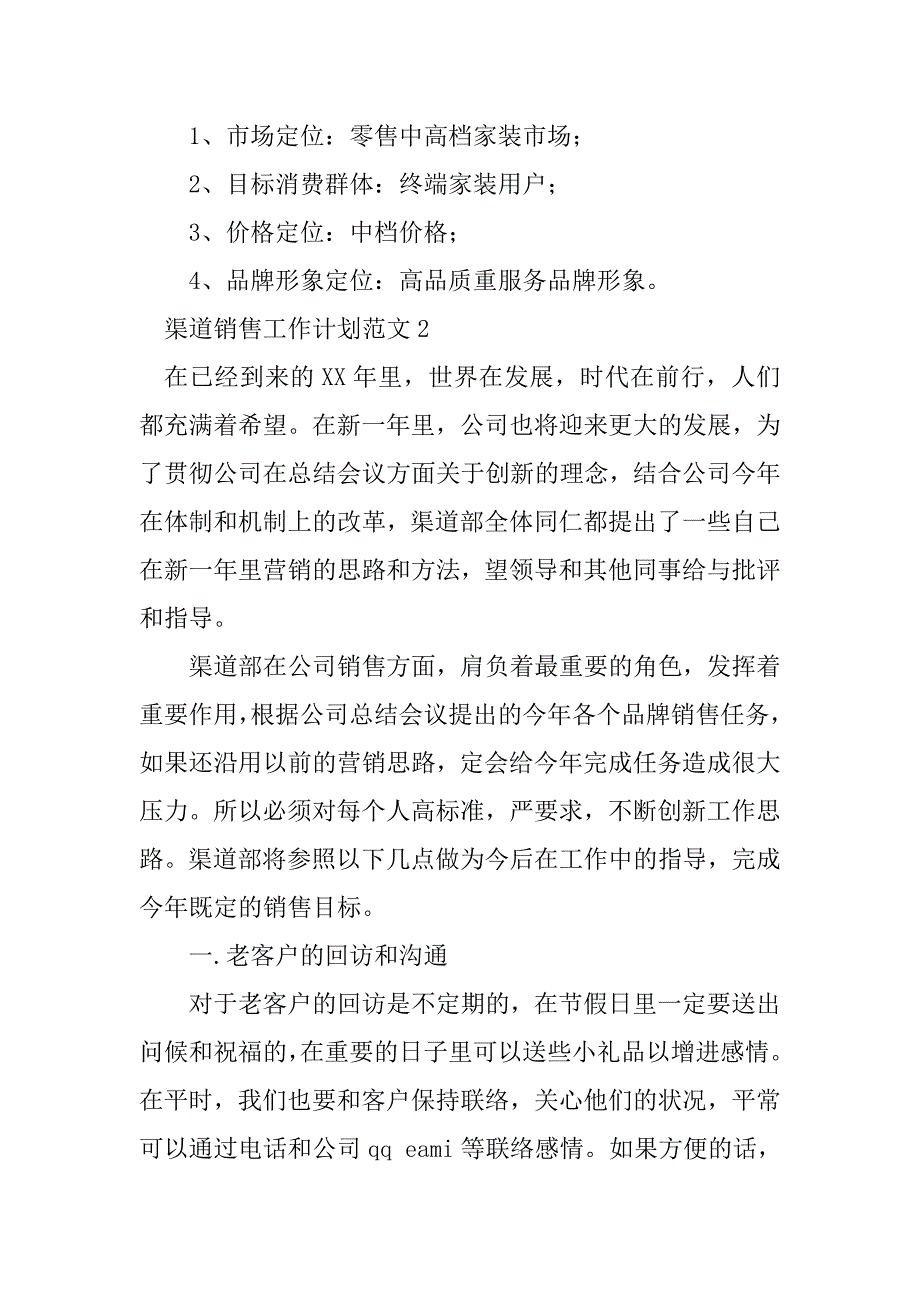 1、市场定位：零售中高档家装市场；

2、目标消费群体：终端家装用户；

3、价格定位：中档价格；

4、品牌形象定位：高品质重服务品牌形象。

渠道销售工作计划范文 2

在已经到来的 XX 年里，世界在发展，时代在前行，人们都充满着希望。在新一年里，公司也将迎来更大的发展，为了贯彻公司在总结会议方面关于创新的理念，结合公司今年在体制和机制上的改革，渠道部全体同仁都提出了一些自己在新一年里营销的思路和方法，望领导和其他同事给与批评和指导。

渠道部在公司销售方面，肩负着最重要的角色，发挥着重要作用，根据公司总结会议提出的今年各个品牌销售任务，如果还沿用以前的营销思路，定会给今年完成任务造成很大压力。所以必须对每个人高标准，严要求，不断创新工作思路。渠道部将参照以下几点做为今后在工作中的指导，完成今年既定的销售目标。

一.老客户的回访和沟通

对于老客户的回访是不定期的，在节假日里一定要送出问候和祝福的，在重要的日子里可以送些小礼品以增进感情。在平时，我们也要和客户保持联络，关心他们的状况，平常可以通过电话和公司 qq eami 等联络感情。如果方便的话，